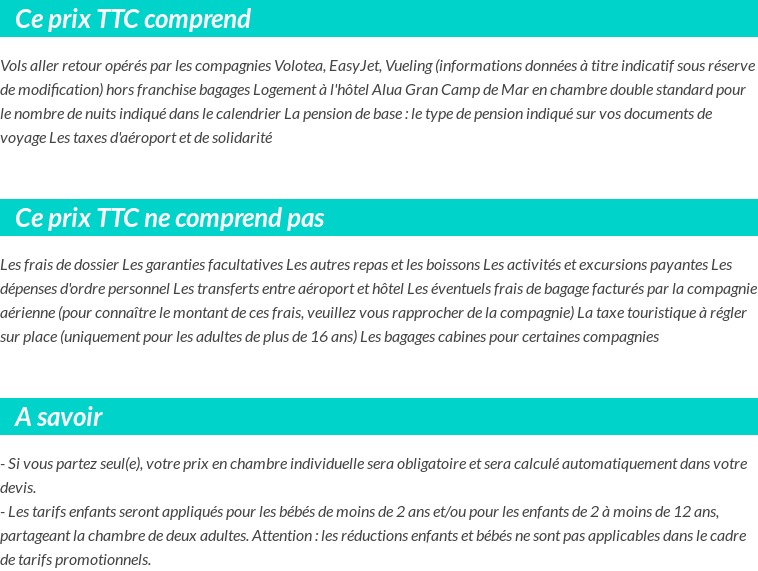 Ce prix TTC comprend

Vols aller retour opérés par les compagnies Volotea, EasyJet, Vueling (informations données à titre indicatif sous réserve de modification) hors franchise bagages Logement à l'hôtel Alua Gran Camp de Mar en chambre double standard pour le nombre de nuits indiqué dans le calendrier La pension de base : le type de pension indiqué sur vos documents de voyage Les taxes d'aéroport et de solidarité

Ce prix TTC ne comprend pas

Les frais de dossier Les garanties facultatives Les autres repas et les boissons Les activités et excursions payantes Les dépenses d'ordre personnel Les transferts entre aéroport et hôtel Les éventuels frais de bagage facturés par la compagnie aérienne (pour connaître le montant de ces frais, veuillez vous rapprocher de la compagnie) La taxe touristique à régler sur place (uniquement pour les adultes de plus de 16 ans) Les bagages cabines pour certaines compagnies

A savoir

- Si vous partez seul(e), votre prix en chambre individuelle sera obligatoire et sera calculé automatiquement dans votre devis.
- Les tarifs enfants seront appliqués pour les bébés de moins de 2 ans et/ou pour les enfants de 2 à moins de 12 ans, partageant la chambre de deux adultes. Attention : les réductions enfants et bébés ne sont pas applicables dans le cadre de tarifs promotionnels.